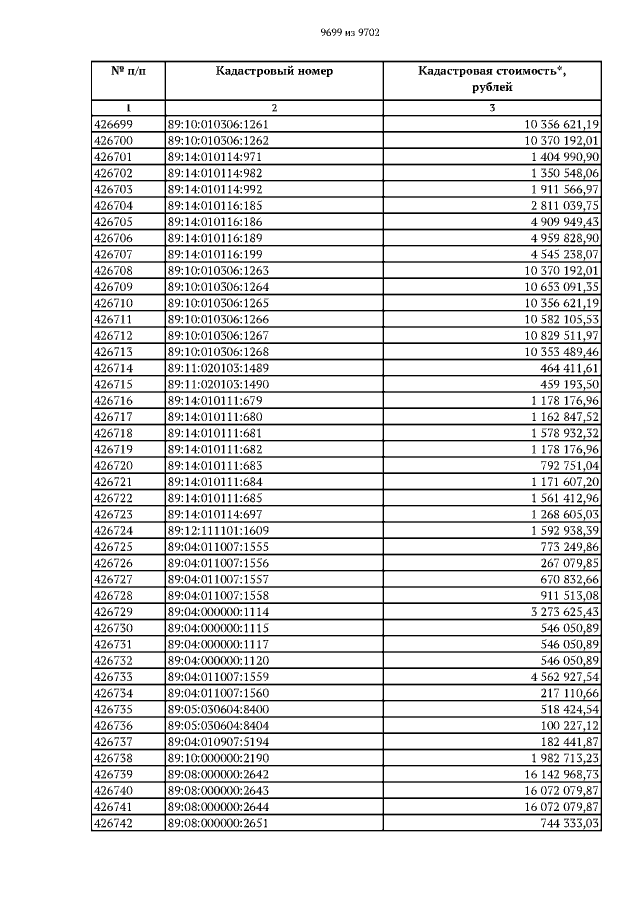 9699 из 9702

| № п/п | Кадастровый номер | Кадастровая стоимость*, рублей |
|---|---|---|
| 1 | 2 | 3 |
| 426699 | 89:10:010306:1261 | 10 356 621,19 |
| 426700 | 89:10:010306:1262 | 10 370 192,01 |
| 426701 | 89:14:010114:971 | 1 404 990,90 |
| 426702 | 89:14:010114:982 | 1 350 548,06 |
| 426703 | 89:14:010114:992 | 1 911 566,97 |
| 426704 | 89:14:010116:185 | 2 811 039,75 |
| 426705 | 89:14:010116:186 | 4 909 949,43 |
| 426706 | 89:14:010116:189 | 4 959 828,90 |
| 426707 | 89:14:010116:199 | 4 545 238,07 |
| 426708 | 89:10:010306:1263 | 10 370 192,01 |
| 426709 | 89:10:010306:1264 | 10 653 091,35 |
| 426710 | 89:10:010306:1265 | 10 356 621,19 |
| 426711 | 89:10:010306:1266 | 10 582 105,53 |
| 426712 | 89:10:010306:1267 | 10 829 511,97 |
| 426713 | 89:10:010306:1268 | 10 353 489,46 |
| 426714 | 89:11:020103:1489 | 464 411,61 |
| 426715 | 89:11:020103:1490 | 459 193,50 |
| 426716 | 89:14:010111:679 | 1 178 176,96 |
| 426717 | 89:14:010111:680 | 1 162 847,52 |
| 426718 | 89:14:010111:681 | 1 578 932,32 |
| 426719 | 89:14:010111:682 | 1 178 176,96 |
| 426720 | 89:14:010111:683 | 792 751,04 |
| 426721 | 89:14:010111:684 | 1 171 607,20 |
| 426722 | 89:14:010111:685 | 1 561 412,96 |
| 426723 | 89:14:010114:697 | 1 268 605,03 |
| 426724 | 89:12:111101:1609 | 1 592 938,39 |
| 426725 | 89:04:011007:1555 | 773 249,86 |
| 426726 | 89:04:011007:1556 | 267 079,85 |
| 426727 | 89:04:011007:1557 | 670 832,66 |
| 426728 | 89:04:011007:1558 | 911 513,08 |
| 426729 | 89:04:000000:1114 | 3 273 625,43 |
| 426730 | 89:04:000000:1115 | 546 050,89 |
| 426731 | 89:04:000000:1117 | 546 050,89 |
| 426732 | 89:04:000000:1120 | 546 050,89 |
| 426733 | 89:04:011007:1559 | 4 562 927,54 |
| 426734 | 89:04:011007:1560 | 217 110,66 |
| 426735 | 89:05:030604:8400 | 518 424,54 |
| 426736 | 89:05:030604:8404 | 100 227,12 |
| 426737 | 89:04:010907:5194 | 182 441,87 |
| 426738 | 89:10:000000:2190 | 1 982 713,23 |
| 426739 | 89:08:000000:2642 | 16 142 968,73 |
| 426740 | 89:08:000000:2643 | 16 072 079,87 |
| 426741 | 89:08:000000:2644 | 16 072 079,87 |
| 426742 | 89:08:000000:2651 | 744 333,03 |